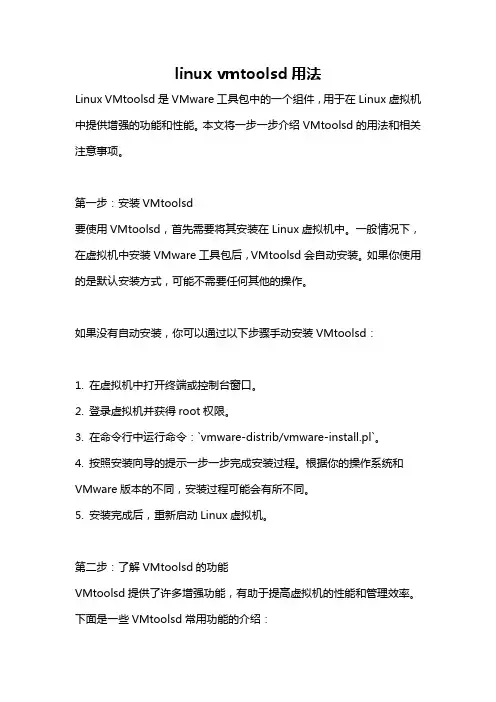 linux vmtoolsd 用法

Linux VMtoolsd 是 VMware 工具包中的一个组件，用于在 Linux 虚拟机中提供增强的功能和性能。本文将一步一步介绍 VMtoolsd 的用法和相关注意事项。

第一步：安装 VMtoolsd
要使用 VMtoolsd，首先需要将其安装在 Linux 虚拟机中。一般情况下，在虚拟机中安装 VMware 工具包后，VMtoolsd 会自动安装。如果你使用的是默认安装方式，可能不需要任何其他的操作。

如果没有自动安装，你可以通过以下步骤手动安装 VMtoolsd：

1. 在虚拟机中打开终端或控制台窗口。
2. 登录虚拟机并获得 root 权限。
3. 在命令行中运行命令：`vmware-distrib/vmware-install.pl`。
4. 按照安装向导的提示一步一步完成安装过程。根据你的操作系统和 VMware 版本的不同，安装过程可能会有所不同。
5. 安装完成后，重新启动 Linux 虚拟机。

第二步：了解 VMtoolsd 的功能
VMtoolsd 提供了许多增强功能，有助于提高虚拟机的性能和管理效率。下面是一些 VMtoolsd 常用功能的介绍：